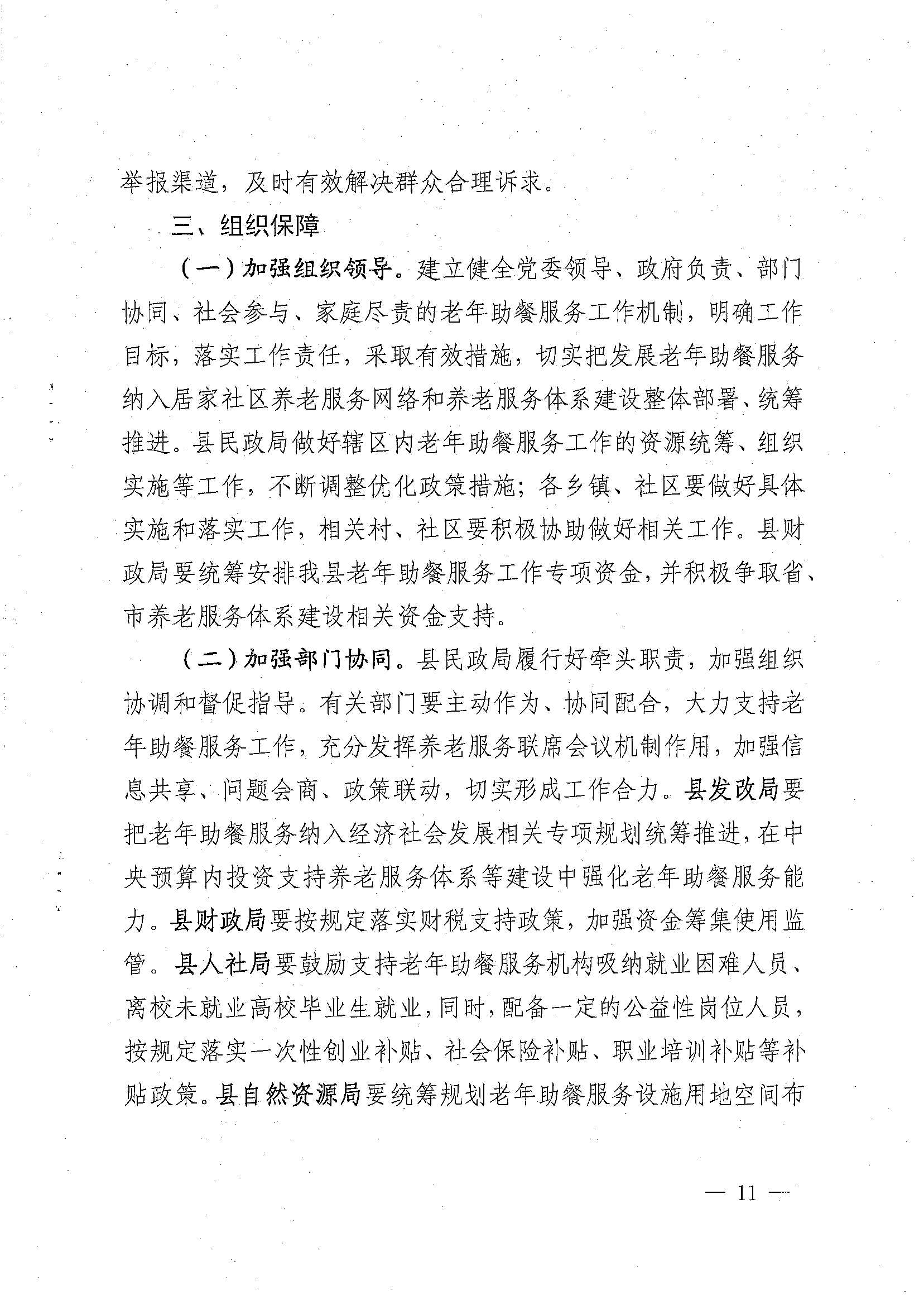 举报渠道，及时有效解决群众合理诉求。

三、组织保障

（一）加强组织领导。建立健全党委领导、政府负责、部门协同、社会参与、家庭尽责的老年助餐服务工作机制，明确工作目标，落实工作责任，采取有效措施，切实把发展老年助餐服务纳入居家社区养老服务网络和养老服务体系建设整体部署、统筹推进。县民政局做好辖区内老年助餐服务工作的资源统筹、组织实施等工作，不断调整优化政策措施；各乡镇、社区要做好具体实施和落实工作，相关村、社区要积极协助做好相关工作。县财政局要统筹安排我县老年助餐服务工作专项资金，并积极争取省、市养老服务体系建设相关资金支持。

（二）加强部门协同。县民政局履行好牵头职责，加强组织协调和督促指导。有关部门要主动作为、协同配合，大力支持老年助餐服务工作，充分发挥养老服务联席会议机制作用，加强信息共享、问题会商、政策联动，切实形成工作合力。县发改局要把老年助餐服务纳入经济社会发展相关专项规划统筹推进，在中央预算内投资支持养老服务体系等建设中强化老年助餐服务能力。县财政局要按规定落实财税支持政策，加强资金筹集使用监管。县人社局要鼓励支持老年助餐服务机构吸纳就业困难人员、离校未就业高校毕业生就业，同时，配备一定的公益性岗位人员，按规定落实一次性创业补贴、社会保险补贴、职业培训补贴等补贴政策。县自然资源局要统筹规划老年助餐服务设施用地空间布

— 11 —